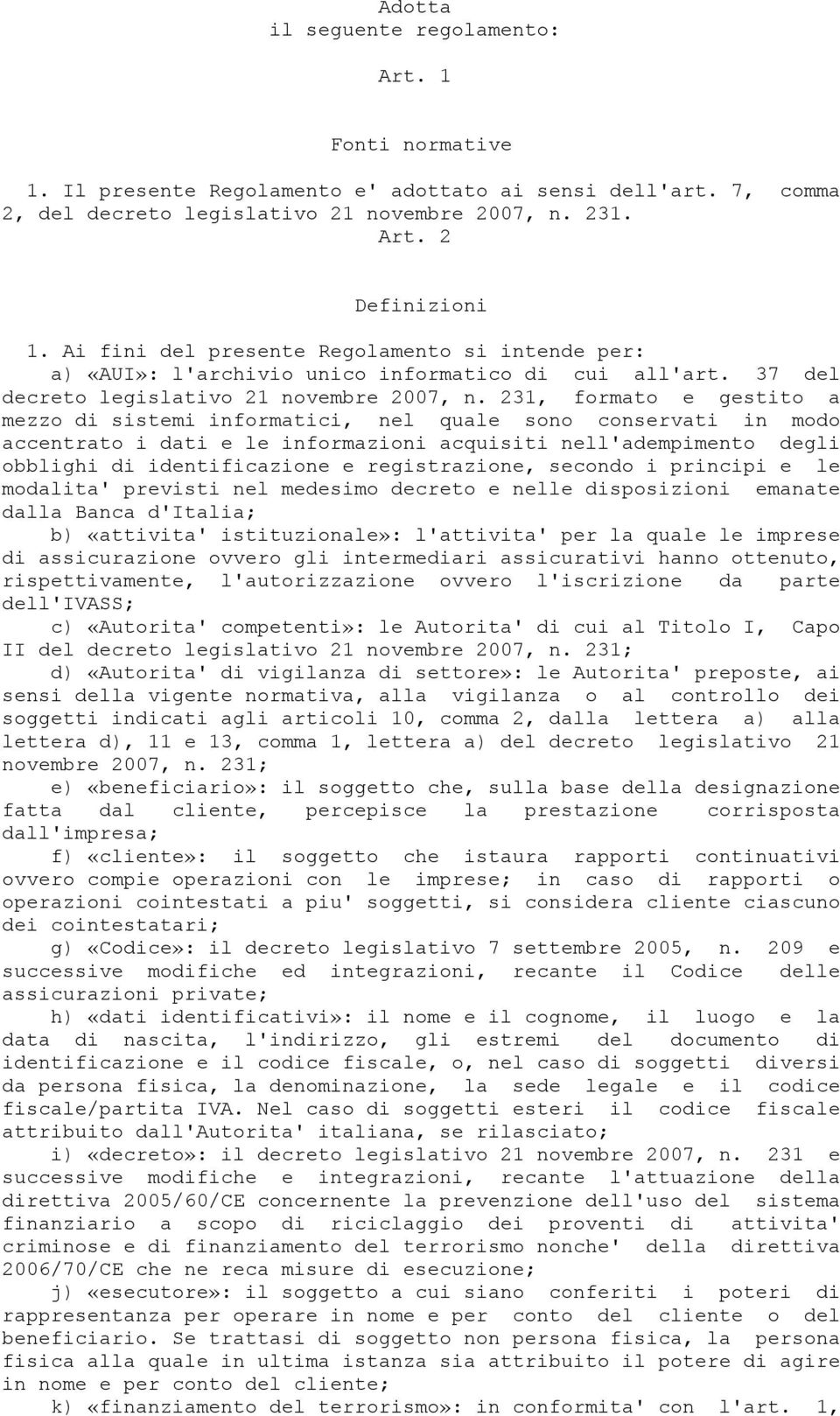 Adotta
il seguente regolamento:

Art. 1

Fonti normative

1. Il presente Regolamento e' adottato ai sensi dell'art. 7, comma 2, del decreto legislativo 21 novembre 2007, n. 231.

Art. 2

Definizioni

1. Ai fini del presente Regolamento si intende per:

a) «AUI»: l'archivio unico informatico di cui all'art. 37 del decreto legislativo 21 novembre 2007, n. 231, formato e gestito a mezzo di sistemi informatici, nel quale sono conservati in modo accentrato i dati e le informazioni acquisiti nell'adempimento degli obblighi di identificazione e registrazione, secondo i principi e le modalita' previsti nel medesimo decreto e nelle disposizioni emanate dalla Banca d'Italia;

b) «attivita' istituzionale»: l'attivita' per la quale le imprese di assicurazione ovvero gli intermediari assicurativi hanno ottenuto, rispettivamente, l'autorizzazione ovvero l'iscrizione da parte dell'IVASS;

c) «Autorita' competenti»: le Autorita' di cui al Titolo I, Capo II del decreto legislativo 21 novembre 2007, n. 231;

d) «Autorita' di vigilanza di settore»: le Autorita' preposte, ai sensi della vigente normativa, alla vigilanza o al controllo dei soggetti indicati agli articoli 10, comma 2, dalla lettera a) alla lettera d), 11 e 13, comma 1, lettera a) del decreto legislativo 21 novembre 2007, n. 231;

e) «beneficiario»: il soggetto che, sulla base della designazione fatta dal cliente, percepisce la prestazione corrisposta dall'impresa;

f) «cliente»: il soggetto che istaura rapporti continuativi ovvero compie operazioni con le imprese; in caso di rapporti o operazioni cointestati a piu' soggetti, si considera cliente ciascuno dei cointestatari;

g) «Codice»: il decreto legislativo 7 settembre 2005, n. 209 e successive modifiche ed integrazioni, recante il Codice delle assicurazioni private;

h) «dati identificativi»: il nome e il cognome, il luogo e la data di nascita, l'indirizzo, gli estremi del documento di identificazione e il codice fiscale, o, nel caso di soggetti diversi da persona fisica, la denominazione, la sede legale e il codice fiscale/partita IVA. Nel caso di soggetti esteri il codice fiscale attribuito dall'Autorita' italiana, se rilasciato;

i) «decreto»: il decreto legislativo 21 novembre 2007, n. 231 e successive modifiche e integrazioni, recante l'attuazione della direttiva 2005/60/CE concernente la prevenzione dell'uso del sistema finanziario a scopo di riciclaggio dei proventi di attivita' criminose e di finanziamento del terrorismo nonche' della direttiva 2006/70/CE che ne reca misure di esecuzione;

j) «esecutore»: il soggetto a cui siano conferiti i poteri di rappresentanza per operare in nome e per conto del cliente o del beneficiario. Se trattasi di soggetto non persona fisica, la persona fisica alla quale in ultima istanza sia attribuito il potere di agire in nome e per conto del cliente;

k) «finanziamento del terrorismo»: in conformita' con l'art. 1,